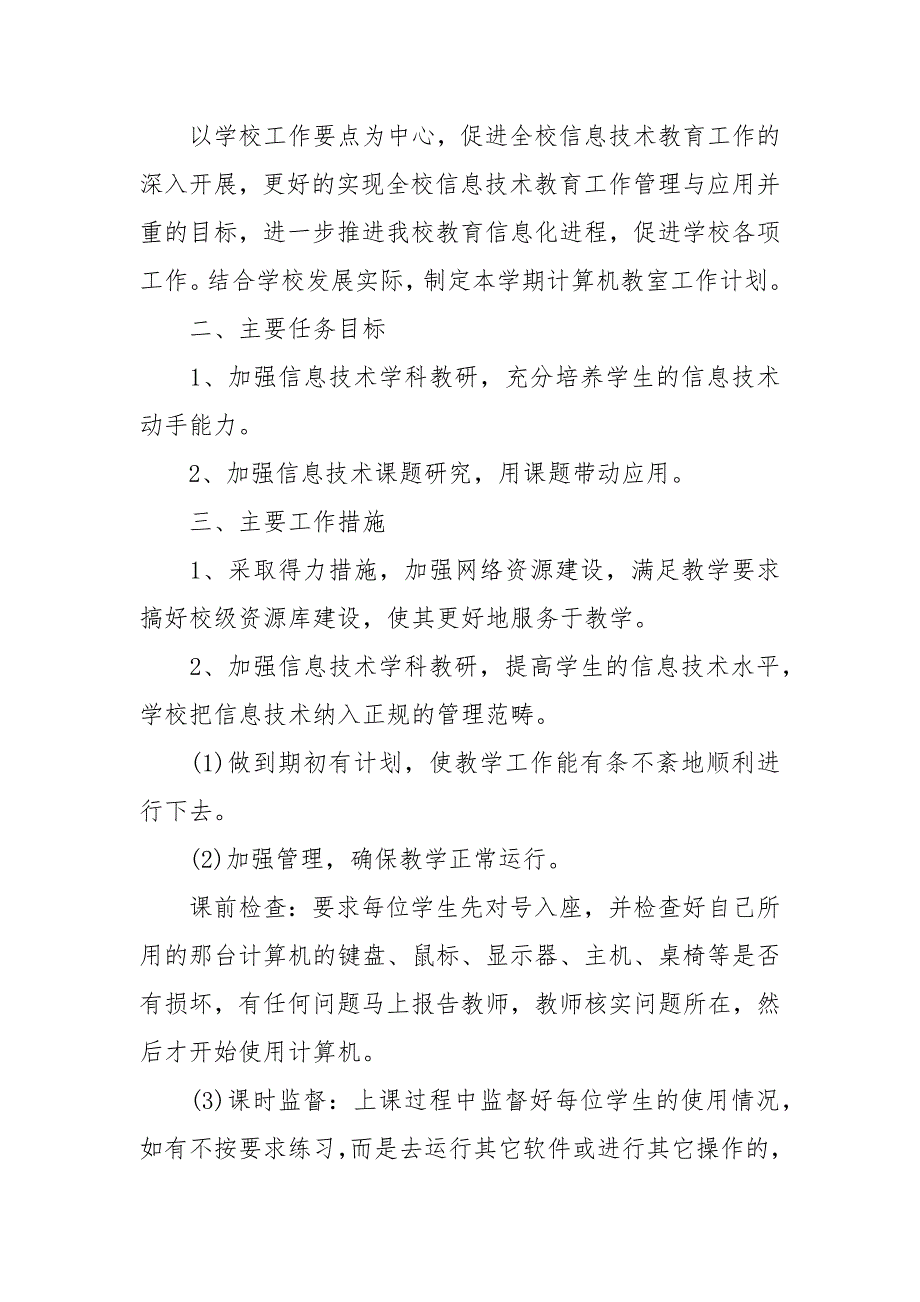 以学校工作要点为中心，促进全校信息技术教育工作的深入开展，更好的实现全校信息技术教育工作管理与应用并重的目标，进一步推进我校教育信息化进程，促进学校各项工作。结合学校发展实际，制定本学期计算机教室工作计划。

二、主要任务目标

1、加强信息技术学科教研，充分培养学生的信息技术动手能力。

2、加强信息技术课题研究，用课题带动应用。

三、主要工作措施

1、采取得力措施，加强网络资源建设，满足教学要求搞好校级资源库建设，使其更好地服务于教学。

2、加强信息技术学科教研，提高学生的信息技术水平，学校把信息技术纳入正规的管理范畴。

(1)做到期初有计划，使教学工作能有条不紊地顺利进行下去。

(2)加强管理，确保教学正常运行。

课前检查：要求每位学生先对号入座，并检查好自己所用的那台计算机的键盘、鼠标、显示器、主机、桌椅等是否有损坏，有任何问题马上报告教师，教师核实问题所在，然后才开始使用计算机。

(3)课时监督：上课过程中监督好每位学生的使用情况，如有不按要求练习，而是去运行其它软件或进行其它操作的，